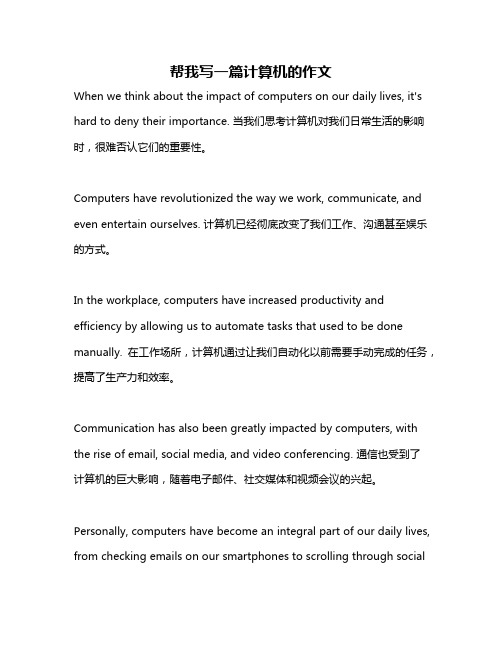 帮我写一篇计算机的作文

When we think about the impact of computers on our daily lives, it's hard to deny their importance. 当我们思考计算机对我们日常生活的影响时，很难否认它们的重要性。

Computers have revolutionized the way we work, communicate, and even entertain ourselves. 计算机已经彻底改变了我们工作、沟通甚至娱乐的方式。

In the workplace, computers have increased productivity and efficiency by allowing us to automate tasks that used to be done manually. 在工作场所，计算机通过让我们自动化以前需要手动完成的任务，提高了生产力和效率。

Communication has also been greatly impacted by computers, with the rise of email, social media, and video conferencing. 通信也受到了计算机的巨大影响，随着电子邮件、社交媒体和视频会议的兴起。

Personally, computers have become an integral part of our daily lives, from checking emails on our smartphones to scrolling through social